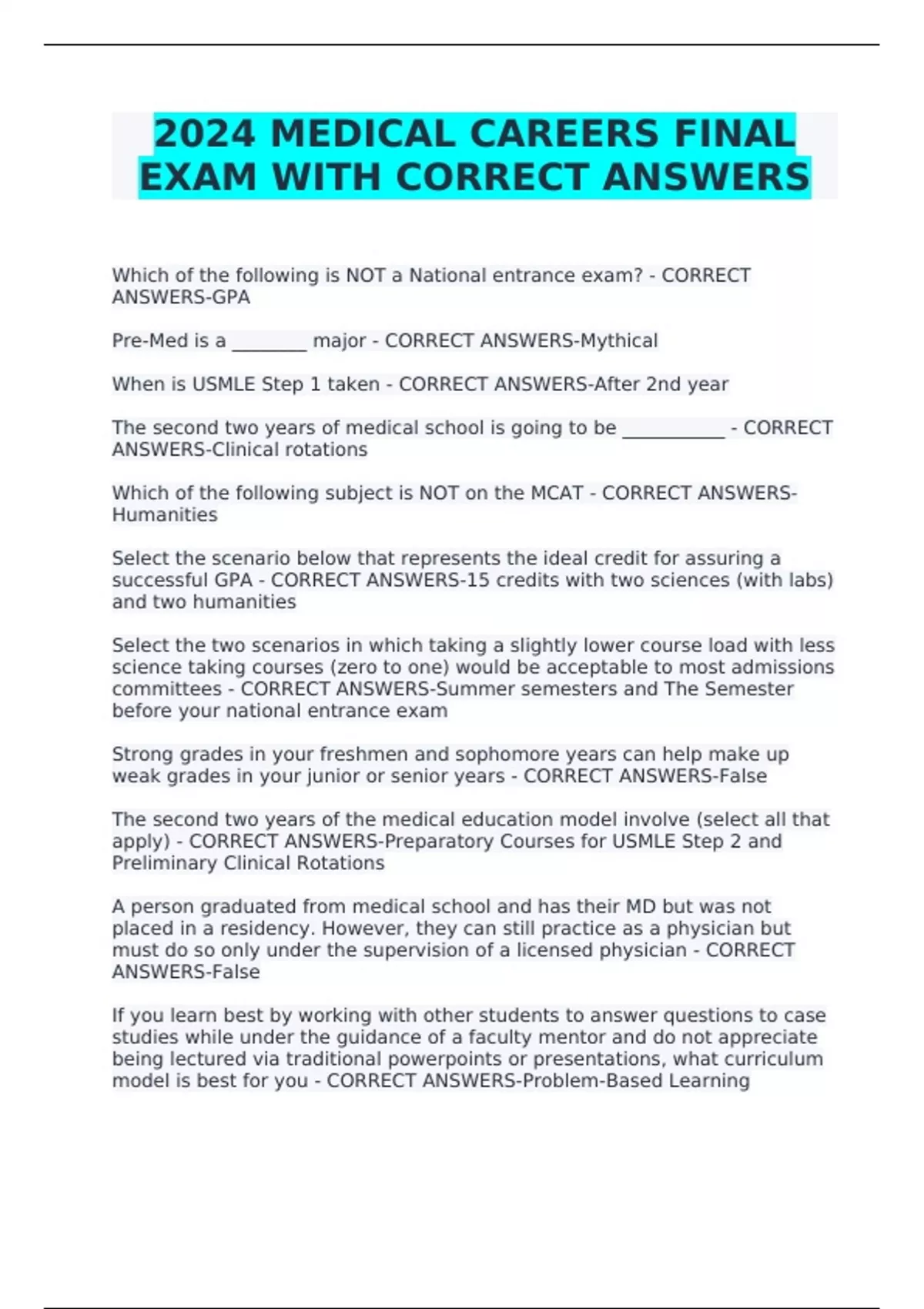 2024 MEDICAL CAREERS FINAL EXAM WITH CORRECT ANSWERS

Which of the following is NOT a National entrance exam? - CORRECT ANSWERS-GPA

Pre-Med is a ____ major - CORRECT ANSWERS-Mythical

When is USMLE Step 1 taken - CORRECT ANSWERS-After 2nd year

The second two years of medical school is going to be ____ - CORRECT ANSWERS-Clinical rotations

Which of the following subject is NOT on the MCAT - CORRECT ANSWERS-Humanities

Select the scenario below that represents the ideal credit for assuring a successful GPA - CORRECT ANSWERS-15 credits with two sciences (with labs) and two humanities

Select the two scenarios in which taking a slightly lower course load with less science taking courses (zero to one) would be acceptable to most admissions committees - CORRECT ANSWERS-Summer semesters and The Semester before your national entrance exam

Strong grades in your freshmen and sophomore years can help make up weak grades in your junior or senior years - CORRECT ANSWERS-False

The second two years of the medical education model involve (select all that apply) - CORRECT ANSWERS-Preparatory Courses for USMLE Step 2 and Preliminary Clinical Rotations

A person graduated from medical school and has their MD but was not placed in a residency. However, they can still practice as a physician but must do so only under the supervision of a licensed physician - CORRECT ANSWERS-False

If you learn best by working with other students to answer questions to case studies while under the guidance of a faculty mentor and do not appreciate being lectured via traditional powerpoints or presentations, what curriculum model is best for you - CORRECT ANSWERS-Problem-Based Learning